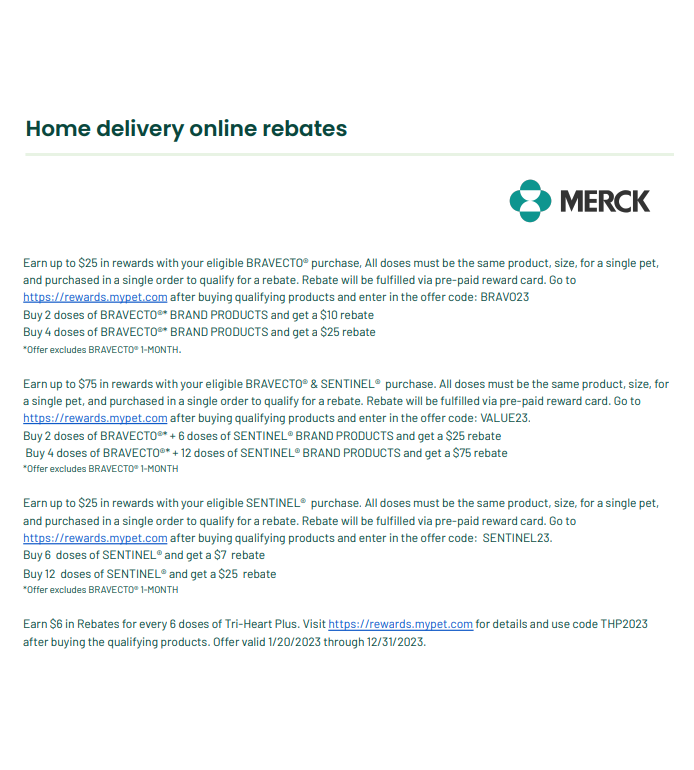 Home delivery online rebates

MERCK

Earn up to \$25 in rewards with your eligible BRAVECTO® purchase, All doses must be the same product, size, for a single pet, and purchased in a single order to qualify for a rebate. Rebate will be fulfilled via pre-paid reward card. Go to https://rewards.mypet.com after buying qualifying products and enter in the offer code: BRAVO23
Buy 2 doses of BRAVECTO®* BRAND PRODUCTS and get a \$10 rebate
Buy 4 doses of BRAVECTO®* BRAND PRODUCTS and get a \$25 rebate
*Offer excludes BRAVECTO® 1-MONTH.

Earn up to \$75 in rewards with your eligible BRAVECTO® & SENTINEL® purchase. All doses must be the same product, size, for a single pet, and purchased in a single order to qualify for a rebate. Rebate will be fulfilled via pre-paid reward card. Go to https://rewards.mypet.com after buying qualifying products and enter in the offer code: VALUE23.
Buy 2 doses of BRAVECTO®* + 6 doses of SENTINEL® BRAND PRODUCTS and get a \$25 rebate
Buy 4 doses of BRAVECTO®* + 12 doses of SENTINEL® BRAND PRODUCTS and get a \$75 rebate
*Offer excludes BRAVECTO® 1-MONTH

Earn up to \$25 in rewards with your eligible SENTINEL® purchase. All doses must be the same product, size, for a single pet, and purchased in a single order to qualify for a rebate. Rebate will be fulfilled via pre-paid reward card. Go to https://rewards.mypet.com after buying qualifying products and enter in the offer code: SENTINEL23.
Buy 6 doses of SENTINEL® and get a \$7 rebate
Buy 12 doses of SENTINEL® and get a \$25 rebate
*Offer excludes BRAVECTO® 1-MONTH

Earn \$6 in Rebates for every 6 doses of Tri-Heart Plus. Visit https://rewards.mypet.com for details and use code THP2023 after buying the qualifying products. Offer valid 1/20/2023 through 12/31/2023.